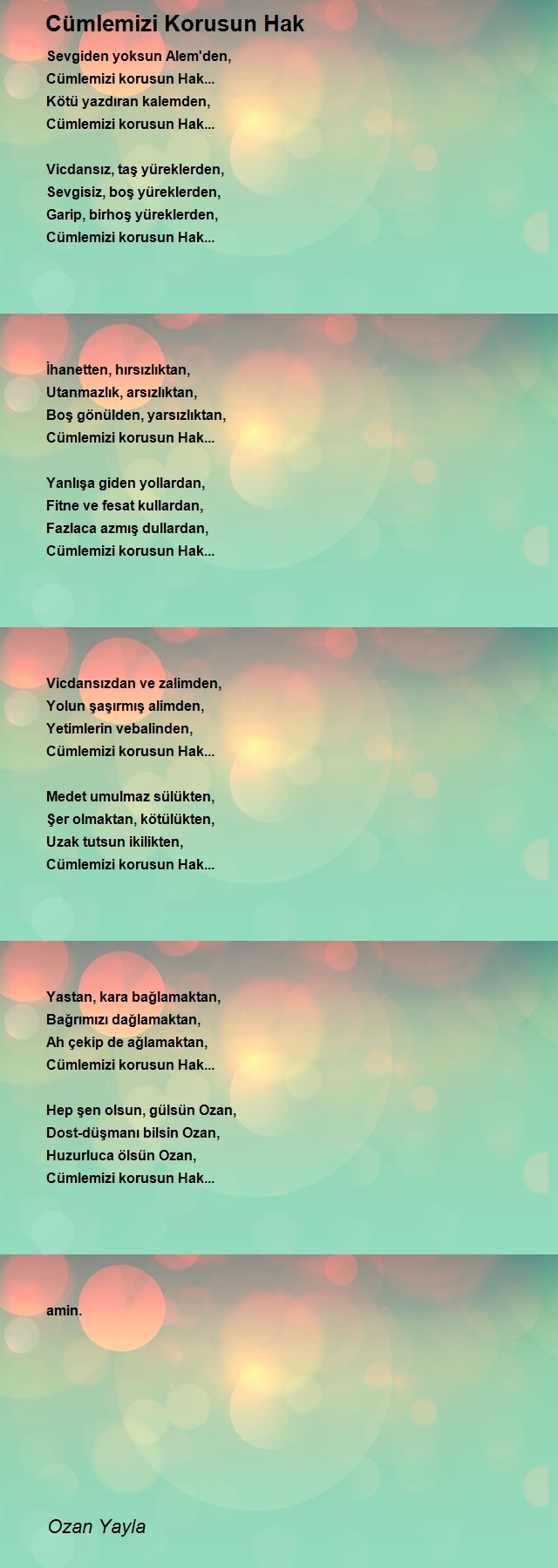 Cümlemizi Korusun Hak

Sevgiden yoksun Alem'den,
Cümlemizi korusun Hak...
Kötü yazdıran kalemden,
Cümlemizi korusun Hak...

Vicdansız, taş yüreklerden,
Sevgisiz, boş yüreklerden,
Garip, birhoş yüreklerden,
Cümlemizi korusun Hak...

İhanetten, hırsızlıktan,
Utanmazlık, arsızlıktan,
Boş gönülden, yarsızlıktan,
Cümlemizi korusun Hak...

Yanlışa giden yollardan,
Fitne ve fesat kullardan,
Fazlaca azmış dullardan,
Cümlemizi korusun Hak...

Vicdansızdan ve zalimden,
Yolun şaşırmış alimden,
Yetimlerin vebalinden,
Cümlemizi korusun Hak...

Medet umulmaz sülükten,
Şer olmaktan, kötülükten,
Uzak tutsun ikilikten,
Cümlemizi korusun Hak...

Yastan, kara bağlamaktan,
Bağrımızı dağlamaktan,
Ah çekip de ağlamaktan,
Cümlemizi korusun Hak...

Hep şen olsun, gülsün Ozan,
Dost-düşmanı bilsin Ozan,
Huzurluca ölsün Ozan,
Cümlemizi korusun Hak...

amin.

Ozan Yayla